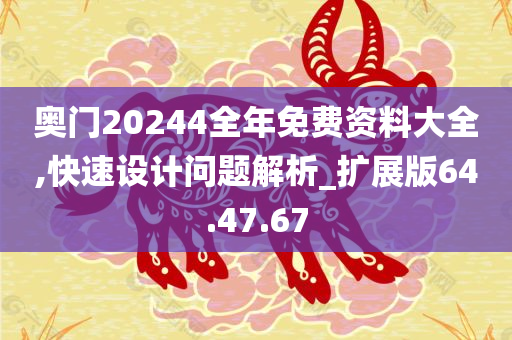 奥门20244全年免费资料大全,快速设计问题解析_扩展版64.47.67